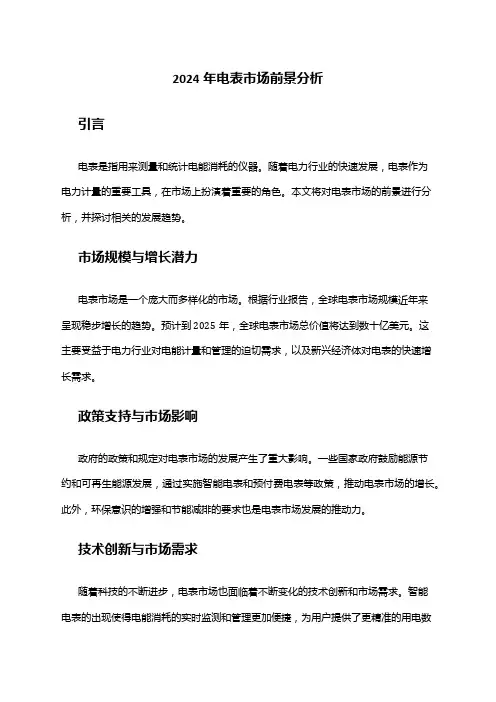 2024 年电表市场前景分析

引言

电表是指用来测量和统计电能消耗的仪器。随着电力行业的快速发展，电表作为电力计量的重要工具，在市场上扮演着重要的角色。本文将对电表市场的前景进行分析，并探讨相关的发展趋势。

市场规模与增长潜力

电表市场是一个庞大而多样化的市场。根据行业报告，全球电表市场规模近年来呈现稳步增长的趋势。预计到 2025 年，全球电表市场总价值将达到数十亿美元。这主要受益于电力行业对电能计量和管理的迫切需求，以及新兴经济体对电表的快速增长需求。

政策支持与市场影响

政府的政策和规定对电表市场的发展产生了重大影响。一些国家政府鼓励能源节约和可再生能源发展，通过实施智能电表和预付费电表等政策，推动电表市场的增长。此外，环保意识的增强和节能减排的要求也是电表市场发展的推动力。

技术创新与市场需求

随着科技的不断进步，电表市场也面临着不断变化的技术创新和市场需求。智能电表的出现使得电能消耗的实时监测和管理更加便捷，为用户提供了更精准的用电数